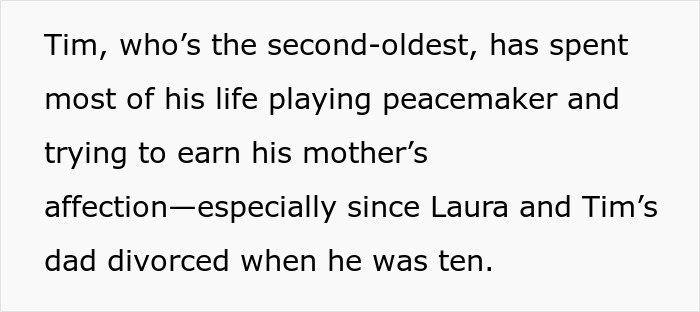 Tim, who’s the second-oldest, has spent most of his life playing peacemaker and trying to earn his mother’s affection—especially since Laura and Tim’s dad divorced when he was ten.